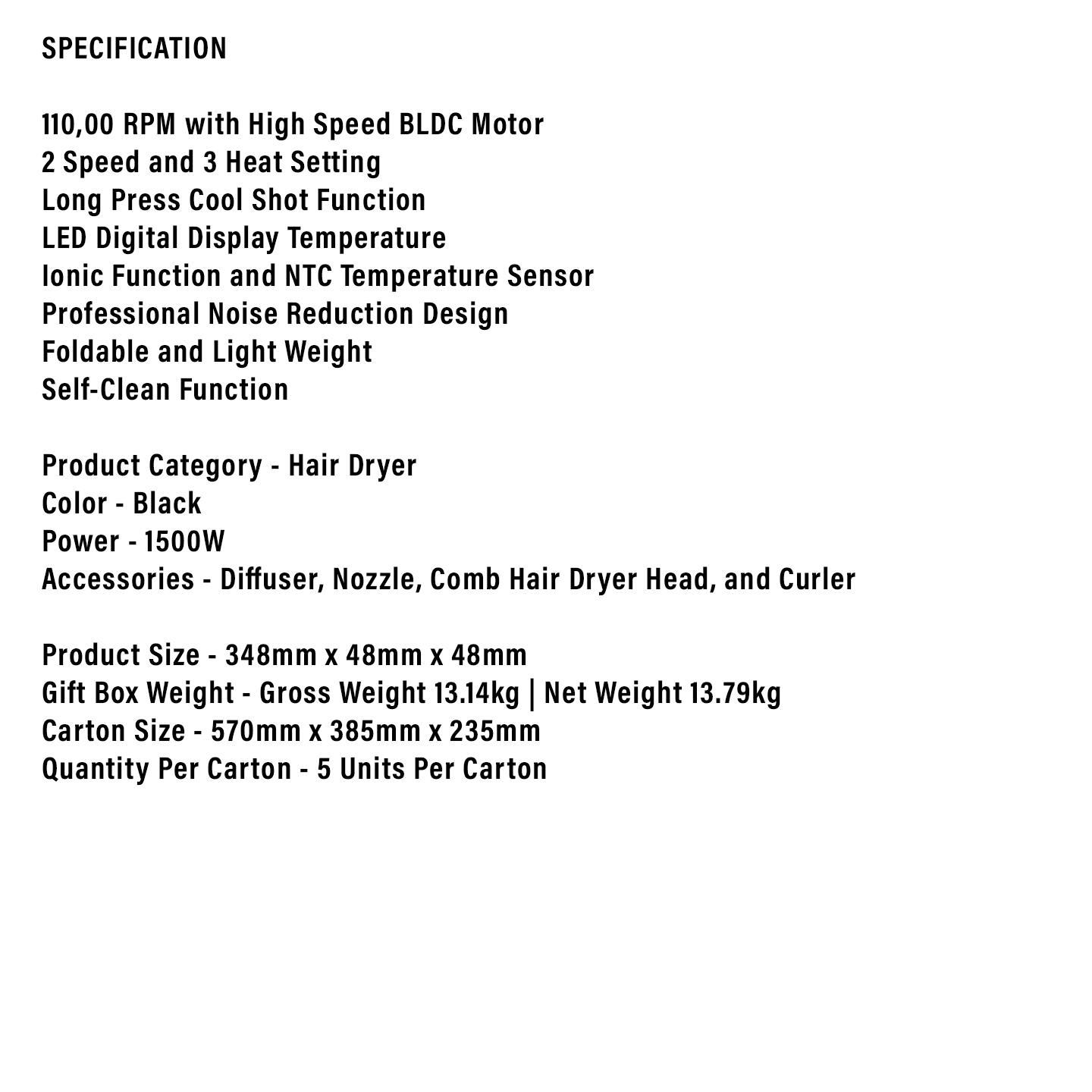 SPECIFICATION

110,00 RPM with High Speed BLDC Motor
2 Speed and 3 Heat Setting
Long Press Cool Shot Function
LED Digital Display Temperature
Ionic Function and NTC Temperature Sensor
Professional Noise Reduction Design
Foldable and Light Weight
Self-Clean Function

Product Category - Hair Dryer
Color - Black
Power - 1500W
Accessories - Diffuser, Nozzle, Comb Hair Dryer Head, and Curler

Product Size - 348mm x 48mm x 48mm
Gift Box Weight - Gross Weight 13.14kg | Net Weight 13.79kg
Carton Size - 570mm x 385mm x 235mm
Quantity Per Carton - 5 Units Per Carton